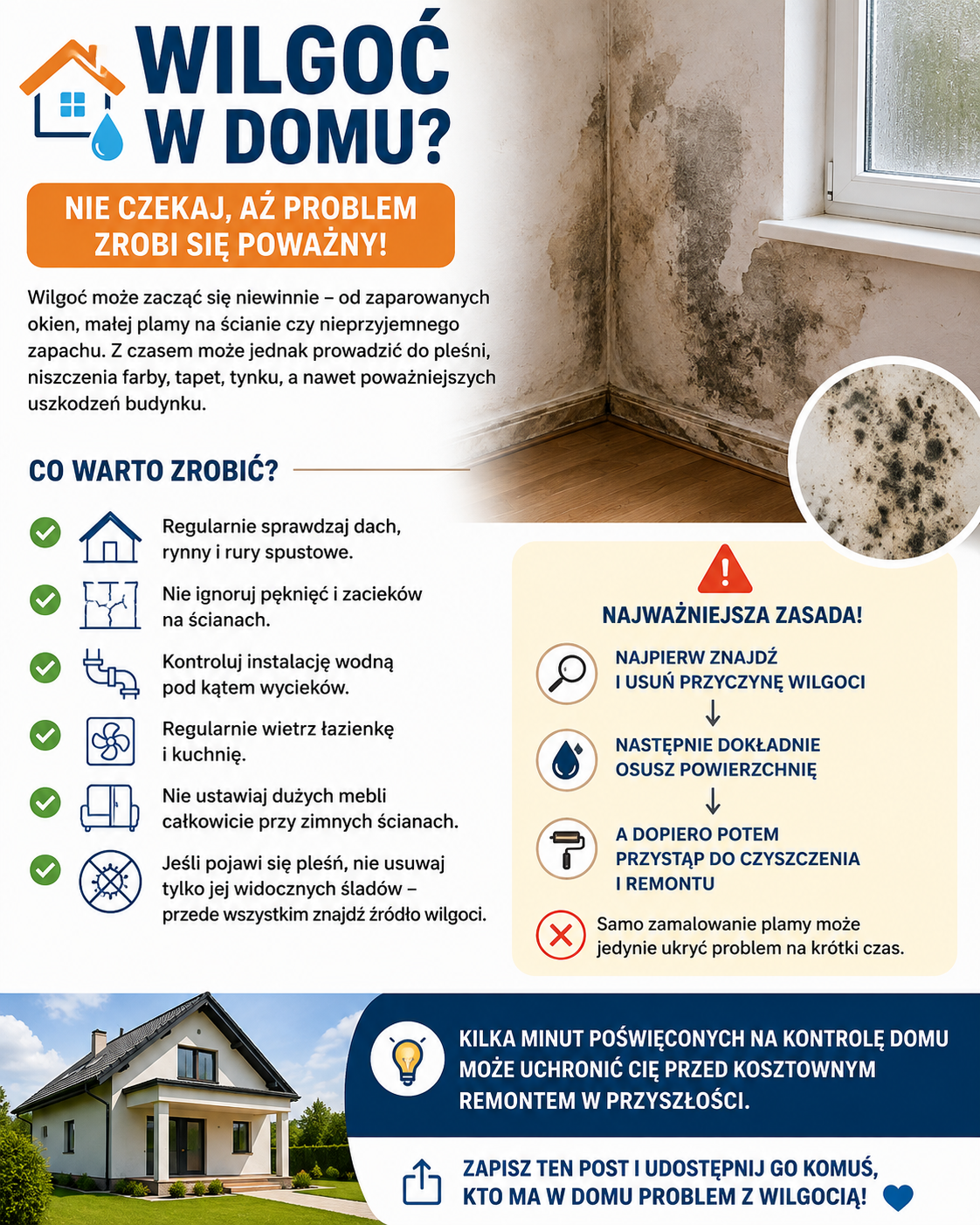 WILGOĆ W DOMU?

NIE CZEKAJ, AŻ PROBLEM ZROBI SIĘ POWAŻNY!

Wilgoć może zacząć się niewinnie – od zaparowanych okien, małej plamy na ścianie czy nieprzyjemnego zapachu. Z czasem może jednak prowadzić do pleśni, niszczenia farby, tapet, tynku, a nawet poważniejszych uszkodzeń budynku.

CO WARTO ZROBIĆ?

Regularnie sprawdzaj dach, rynny i rury spustowe.

Nie ignoruj pęknięć i zacieków na ścianach.

Kontroluj instalację wodną pod kątem wycieków.

Regularnie wietrz łazienkę i kuchnię.

Nie ustawiaj dużych mebli całkowicie przy zimnych ścianach.

Jeśli pojawi się pleśń, nie usuwaj tylko jej widocznych śladów – przede wszystkim znajdź źródło wilgoci.

NAJWAŻNIEJSZA ZASADA!

NAJPIERW ZNAJDŹ I USUŃ PRZYCZYNĘ WILGOCI

NASTĘPNIE DOKŁADNIE OSUSZ POWIERZCHNIĘ

A DOPIERO POTEM PRZYSTĄP DO CZYSZCZENIA I REMONTU

Samo zamalowanie plamy może jedynie ukryć problem na krótki czas.

KILKA MINUT POŚWIĘCONYCH NA KONTROLĘ DOMU MOŻE UCHRONIĆ CIĘ PRZED KOSZTOWNYM REMONTEM W PRZYSZŁOŚCI.

ZAPISZ TEN POST I UDOSTĘPNIJ GO KOMUŚ, KTO MA W DOMU PROBLEM Z WILGOCIĄ!